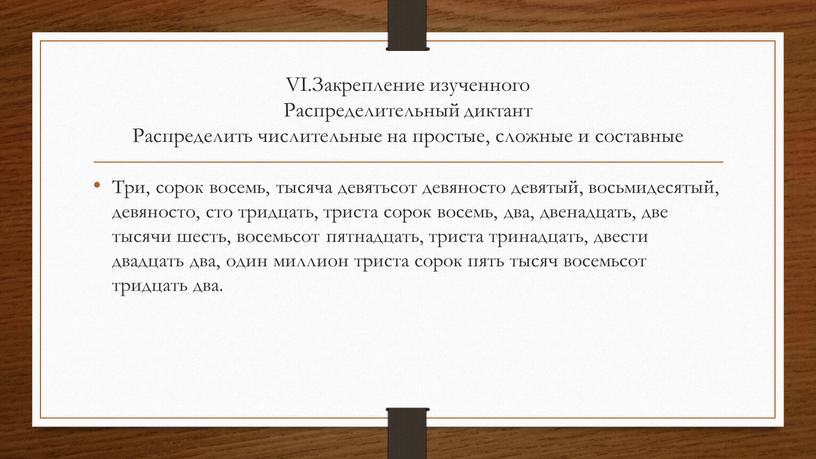 VI.Закрепление изученного
Распределительный диктант
Распределить числительные на простые, сложные и составные

• Три, сорок восемь, тысяча девятьсот девяносто девятый, восьмидесятый, девяносто, сто тридцать, триста сорок восемь, два, двенадцать, две тысячи шесть, восемьсот пятнадцать, триста тринадцать, двести двадцать два, один миллион триста сорок пять тысяч восемьсот тридцать два.